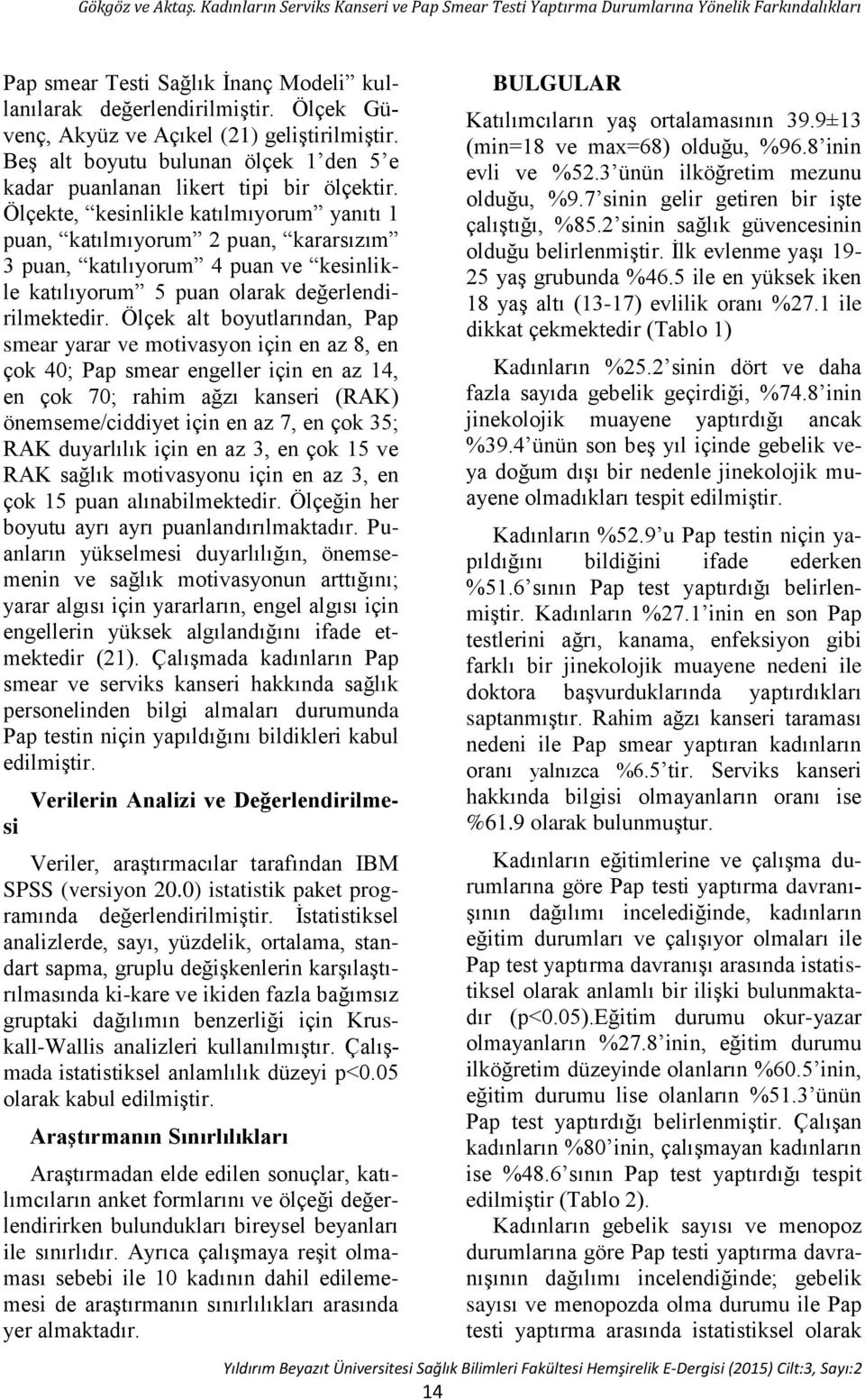 Gökgöz ve Aktaş. Kadınların Serviks Kanseri ve Pap Smear Testi Yaptırma Durumlarına Yönelik Farkındalıkları

Pap smear Testi Sağlık İnanç Modeli” kullanılarak değerlendirilmiştir. Ölçek Güvenç, Akyüz ve Açıkel (21) geliştirilmiştir. Beş alt boyutu bulunan ölçek 1’den 5’e kadar puanlanan likert tipi bir ölçektir. Ölçekte, “kesinlikle katılmıyorum” yanıtı 1 puan, “katılmıyorum” 2 puan, “kararsızım” 3 puan, “katılıyorum” 4 puan ve “kesinlikle katılıyorum” 5 puan olarak değerlendirilmektedir. Ölçek alt boyutlarından, Pap smear yarar ve motivasyon için en az 8, en çok 40; Pap smear engeller için en az 14, en çok 70; rahim ağzı kanseri (RAK) önemseme/ciddiyet için en az 7, en çok 35; RAK duyarlılık için en az 3, en çok 15 ve RAK sağlık motivasyonu için en az 3, en çok 15 puan alınabilmektedir. Ölçeğin her boyutu ayrı ayrı puanlandırılmaktadır. Puanların yükselmesi duyarlılığın, önemsemenin ve sağlık motivasyonun arttığını; yarar algısı için yararların, engel algısı için engellerin yüksek algılandığını ifade etmektedir (21). Çalışmada kadınların Pap smear ve serviks kanseri hakkında sağlık personelinden bilgi almaları durumunda Pap testin niçin yapıldığını bildikleri kabul edilmiştir.

Verilerin Analizi ve Değerlendirilmesi

Veriler, araştırmacılar tarafından IBM SPSS (versiyon 20.0) istatistik paket programında değerlendirilmiştir. İstatistiksel analizlerde, sayı, yüzdelik, ortalama, standart sapma, gruplu değişkenlerin karşılaştırılmasında ki-kare ve ikiden fazla bağımsız gruptaki dağılımın benzerliği için Kruskall-Wallis analizleri kullanılmıştır. Çalışmada istatistiksel anlamlılık düzeyi p<0.05 olarak kabul edilmiştir.

Araştırmanın Sınırlılıkları

Araştırmadan elde edilen sonuçlar, katılımcıların anket formlarını ve ölçeği değerlendirirken bulundukları bireysel beyanları ile sınırlıdır. Ayrıca çalışmaya reşit olmaması sebebi ile 10 kadının dahil edilememesi de araştırmanın sınırlılıkları arasında yer almaktadır.

BULGULAR

Katılımcıların yaş ortalamasının 39.9±13 (min=18 ve max=68) olduğu, %96.8’inin evli ve %52.3’ünün ilköğretim mezunu olduğu, %9.7’sinin gelir getiren bir işte çalıştığı, %85.2’sinin sağlık güvencesinin olduğu belirlenmiştir. İlk evlenme yaşı 19-25 yaş grubunda %46.5 ile en yüksek iken 18 yaş altı (13-17) evlilik oranı %27.1 ile dikkat çekmektedir (Tablo 1)

Kadınların %25.2’sinin dört ve daha fazla sayıda gebelik geçirdiği, %74.8’inin jinekolojik muayene yaptırdığı ancak %39.4’ünün son beş yıl içinde gebelik veya doğum dışı bir nedenle jinekolojik muayene olmadıkları tespit edilmiştir.

Kadınların %52.9’u Pap testin niçin yapıldığını bildiğini ifade ederken %51.6’sının Pap test yaptırdığı belirlenmiştir. Kadınların %27.1’inin en son Pap testlerini ağrı, kanama, enfeksiyon gibi farklı bir jinekolojik muayene nedeni ile doktora başvurduklarında yaptırdıkları saptanmıştır. Rahim ağzı kanseri taraması nedeni ile Pap smear yaptıran kadınların oranı yalnızca %6.5’tir. Serviks kanseri hakkında bilgisi olmayanların oranı ise %61.9 olarak bulunmuştur.

Kadınların eğitimlerine ve çalışma durumlarına göre Pap testi yaptırma davranışının dağılımı incelediğinde, kadınların eğitim durumları ve çalışıyor olmaları ile Pap test yaptırma davranışı arasında istatistiksel olarak anlamlı bir ilişki bulunmaktadır (p<0.05).Eğitim durumu okur-yazar olmayanların %27.8’inin, eğitim durumu ilköğretim düzeyinde olanların %60.5’inin, eğitim durumu lise olanların %51.3’ünün Pap test yaptırdığı belirlenmiştir. Çalışan kadınların %80’inin, çalışmayan kadınların ise %48.6’sının Pap test yaptırdığı tespit edilmiştir (Tablo 2).

Kadınların gebelik sayısı ve menopoz durumlarına göre Pap testi yaptırma davranışının dağılımı incelendiğinde; gebelik sayısı ve menopozda olma durumu ile Pap testi yaptırma arasında istatistiksel olarak

Yıldırım Beyazıt Üniversitesi Sağlık Bilimleri Fakültesi Hemşirelik E-Dergisi (2015) Cilt:3, Sayı:2

14